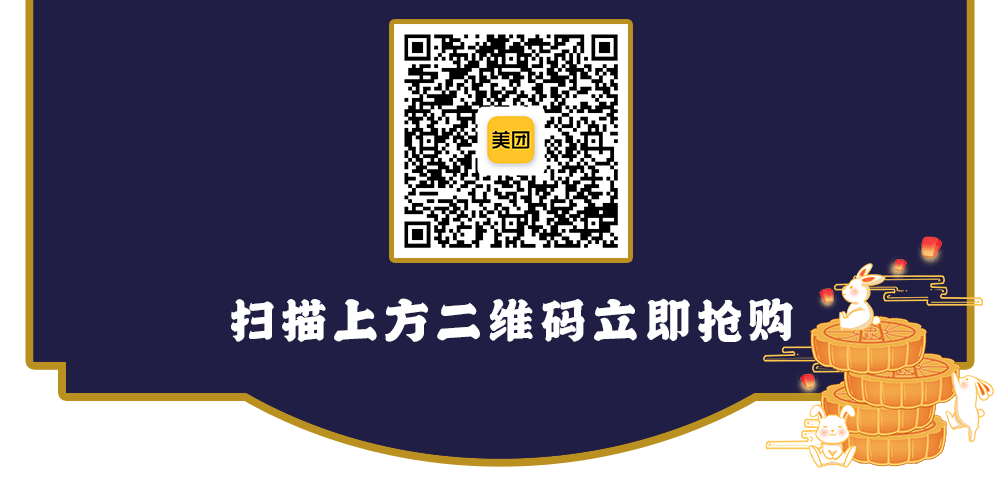 美团

扫描上方二维码立即抢购